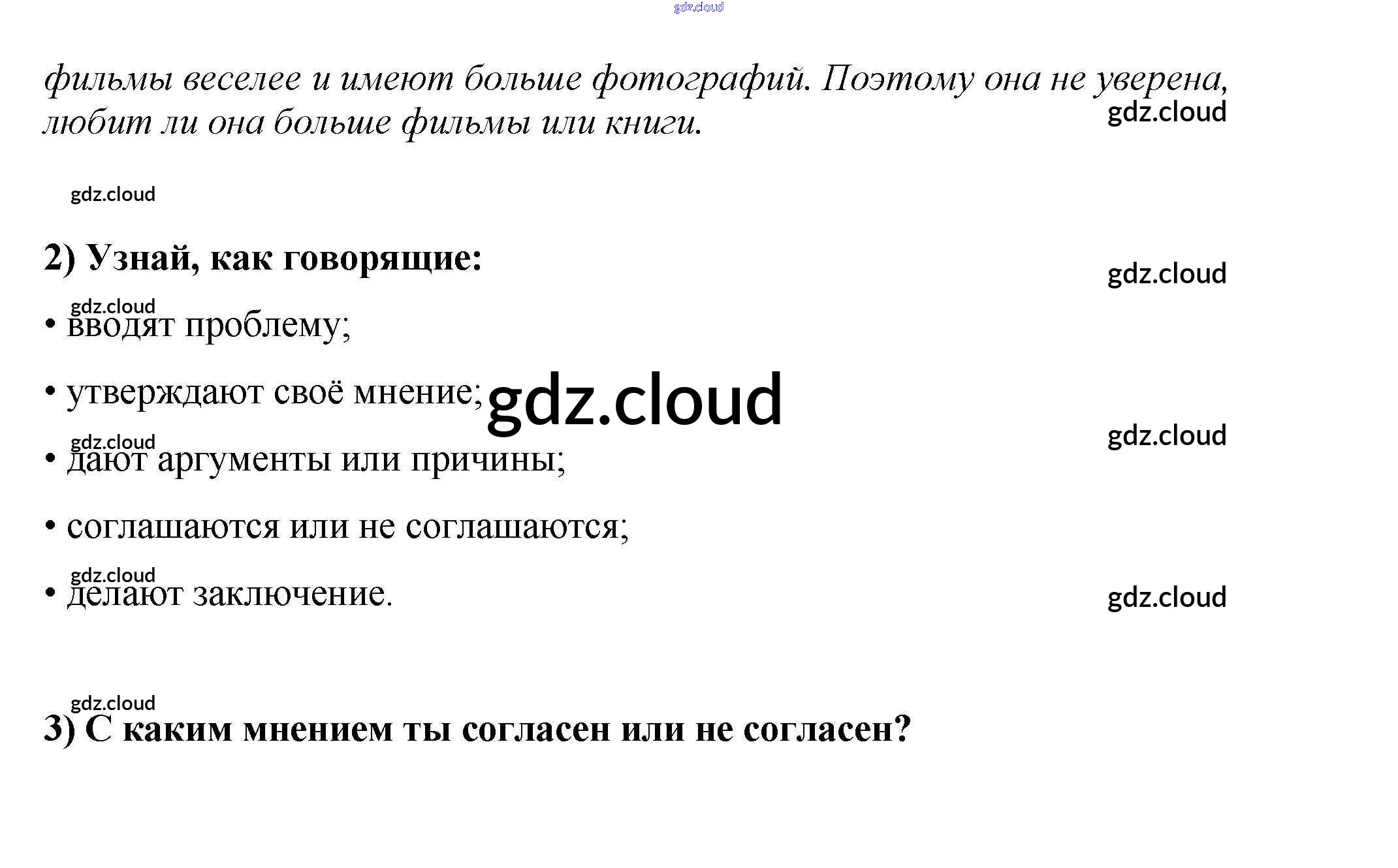 gdz.cloud

фильмы веселее и имеют больше фотографий. Поэтому она не уверена, любит ли она больше фильмы или книги.

gdz.cloud

gdz.cloud

2) Узнай, как говорящие:

gdz.cloud

gdz.cloud

• вводят проблему;

• утверждают своё мнение;

gdz.cloud

gdz.cloud

gdz.cloud

• дают аргументы или причины;

• соглашаются или не соглашаются;

gdz.cloud

• делают заключение.

gdz.cloud

gdz.cloud

3) С каким мнением ты согласен или не согласен?